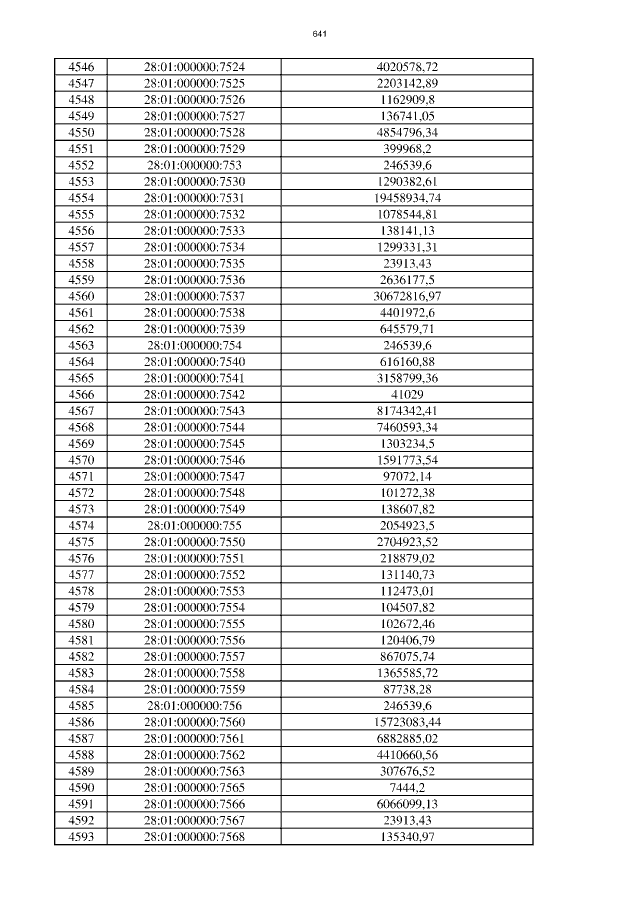 641

| 4546 | 28:01:000000:7524 | 4020578,72 |
|---|---|---|
| 4547 | 28:01:000000:7525 | 2203142,89 |
| 4548 | 28:01:000000:7526 | 1162909,8 |
| 4549 | 28:01:000000:7527 | 136741,05 |
| 4550 | 28:01:000000:7528 | 4854796,34 |
| 4551 | 28:01:000000:7529 | 399968,2 |
| 4552 | 28:01:000000:753 | 246539,6 |
| 4553 | 28:01:000000:7530 | 1290382,61 |
| 4554 | 28:01:000000:7531 | 19458934,74 |
| 4555 | 28:01:000000:7532 | 1078544,81 |
| 4556 | 28:01:000000:7533 | 138141,13 |
| 4557 | 28:01:000000:7534 | 1299331,31 |
| 4558 | 28:01:000000:7535 | 23913,43 |
| 4559 | 28:01:000000:7536 | 2636177,5 |
| 4560 | 28:01:000000:7537 | 30672816,97 |
| 4561 | 28:01:000000:7538 | 4401972,6 |
| 4562 | 28:01:000000:7539 | 645579,71 |
| 4563 | 28:01:000000:754 | 246539,6 |
| 4564 | 28:01:000000:7540 | 616160,88 |
| 4565 | 28:01:000000:7541 | 3158799,36 |
| 4566 | 28:01:000000:7542 | 41029 |
| 4567 | 28:01:000000:7543 | 8174342,41 |
| 4568 | 28:01:000000:7544 | 7460593,34 |
| 4569 | 28:01:000000:7545 | 1303234,5 |
| 4570 | 28:01:000000:7546 | 1591773,54 |
| 4571 | 28:01:000000:7547 | 97072,14 |
| 4572 | 28:01:000000:7548 | 101272,38 |
| 4573 | 28:01:000000:7549 | 138607,82 |
| 4574 | 28:01:000000:755 | 2054923,5 |
| 4575 | 28:01:000000:7550 | 2704923,52 |
| 4576 | 28:01:000000:7551 | 218879,02 |
| 4577 | 28:01:000000:7552 | 131140,73 |
| 4578 | 28:01:000000:7553 | 112473,01 |
| 4579 | 28:01:000000:7554 | 104507,82 |
| 4580 | 28:01:000000:7555 | 102672,46 |
| 4581 | 28:01:000000:7556 | 120406,79 |
| 4582 | 28:01:000000:7557 | 867075,74 |
| 4583 | 28:01:000000:7558 | 1365585,72 |
| 4584 | 28:01:000000:7559 | 87738,28 |
| 4585 | 28:01:000000:756 | 246539,6 |
| 4586 | 28:01:000000:7560 | 15723083,44 |
| 4587 | 28:01:000000:7561 | 6882885,02 |
| 4588 | 28:01:000000:7562 | 4410660,56 |
| 4589 | 28:01:000000:7563 | 307676,52 |
| 4590 | 28:01:000000:7565 | 7444,2 |
| 4591 | 28:01:000000:7566 | 6066099,13 |
| 4592 | 28:01:000000:7567 | 23913,43 |
| 4593 | 28:01:000000:7568 | 135340,97 |